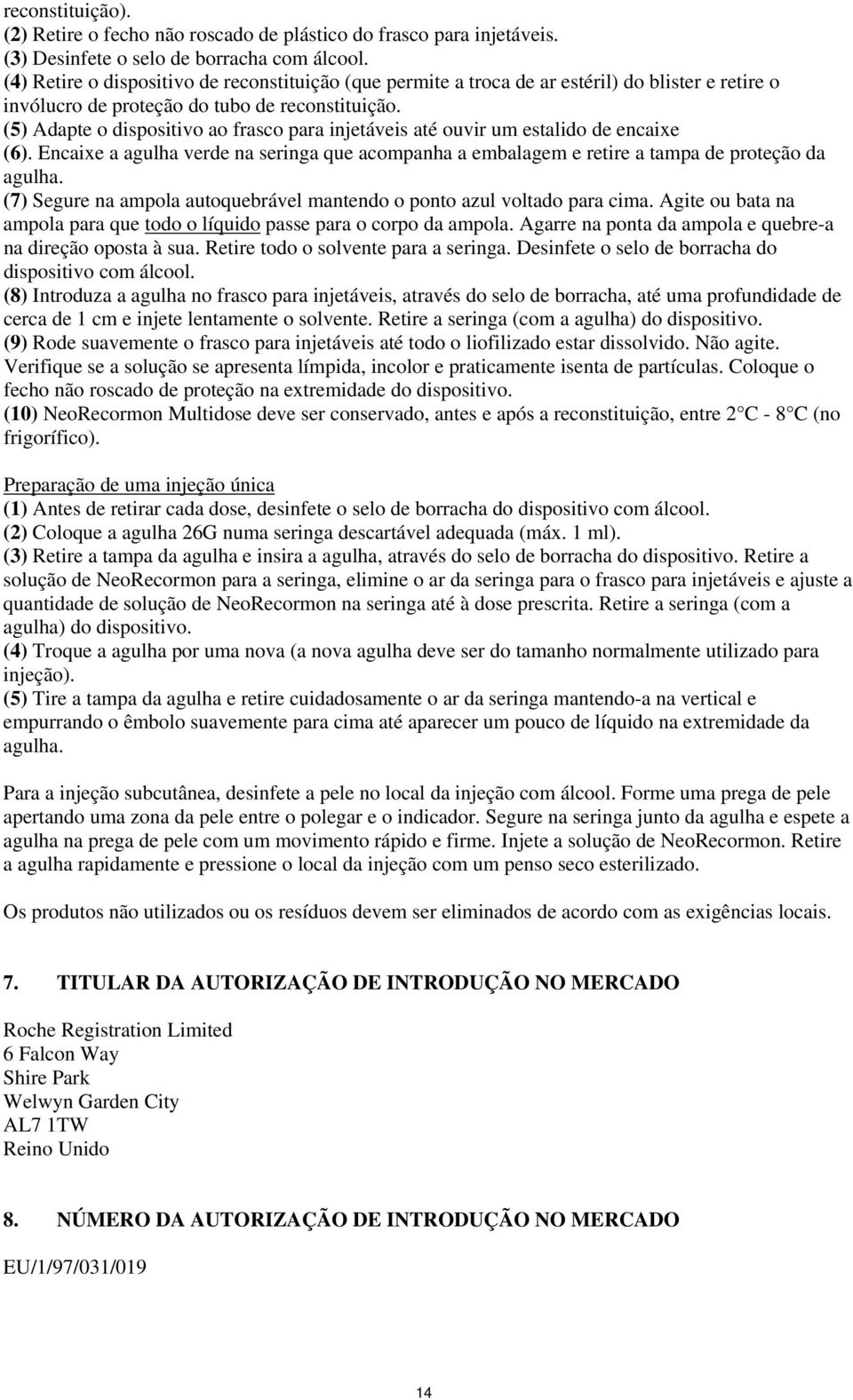 reconstituição).
(2) Retire o fecho não roscado de plástico do frasco para injetáveis.
(3) Desinfete o selo de borracha com álcool.
(4) Retire o dispositivo de reconstituição (que permite a troca de ar estéril) do blister e retire o invólucro de proteção do tubo de reconstituição.
(5) Adapte o dispositivo ao frasco para injetáveis até ouvir um estalido de encaixe
(6). Encaixe a agulha verde na seringa que acompanha a embalagem e retire a tampa de proteção da agulha.
(7) Segure na ampola autoquebrável mantendo o ponto azul voltado para cima. Agite ou bata na ampola para que todo o líquido passe para o corpo da ampola. Agarre na ponta da ampola e quebre-a na direção oposta à sua. Retire todo o solvente para a seringa. Desinfete o selo de borracha do dispositivo com álcool.
(8) Introduza a agulha no frasco para injetáveis, através do selo de borracha, até uma profundidade de cerca de 1 cm e injete lentamente o solvente. Retire a seringa (com a agulha) do dispositivo.
(9) Rode suavemente o frasco para injetáveis até todo o liofilizado estar dissolvido. Não agite. Verifique se a solução se apresenta límpida, incolor e praticamente isenta de partículas. Coloque o fecho não roscado de proteção na extremidade do dispositivo.
(10) NeoRecormon Multidose deve ser conservado, antes e após a reconstituição, entre 2 C - 8 C (no frigorífico).

Preparação de uma injeção única
(1) Antes de retirar cada dose, desinfete o selo de borracha do dispositivo com álcool.
(2) Coloque a agulha 26G numa seringa descartável adequada (máx. 1 ml).
(3) Retire a tampa da agulha e insira a agulha, através do selo de borracha do dispositivo. Retire a solução de NeoRecormon para a seringa, elimine o ar da seringa para o frasco para injetáveis e ajuste a quantidade de solução de NeoRecormon na seringa até à dose prescrita. Retire a seringa (com a agulha) do dispositivo.
(4) Troque a agulha por uma nova (a nova agulha deve ser do tamanho normalmente utilizado para injeção).
(5) Tire a tampa da agulha e retire cuidadosamente o ar da seringa mantendo-a na vertical e empurrando o êmbolo suavemente para cima até aparecer um pouco de líquido na extremidade da agulha.

Para a injeção subcutânea, desinfete a pele no local da injeção com álcool. Forme uma prega de pele apertando uma zona da pele entre o polegar e o indicador. Segure na seringa junto da agulha e espete a agulha na prega de pele com um movimento rápido e firme. Injete a solução de NeoRecormon. Retire a agulha rapidamente e pressione o local da injeção com um penso seco esterilizado.

Os produtos não utilizados ou os resíduos devem ser eliminados de acordo com as exigências locais.

7. TITULAR DA AUTORIZAÇÃO DE INTRODUÇÃO NO MERCADO

Roche Registration Limited
6 Falcon Way
Shire Park
Welwyn Garden City
AL7 1TW
Reino Unido

8. NÚMERO DA AUTORIZAÇÃO DE INTRODUÇÃO NO MERCADO

EU/1/97/031/019

14